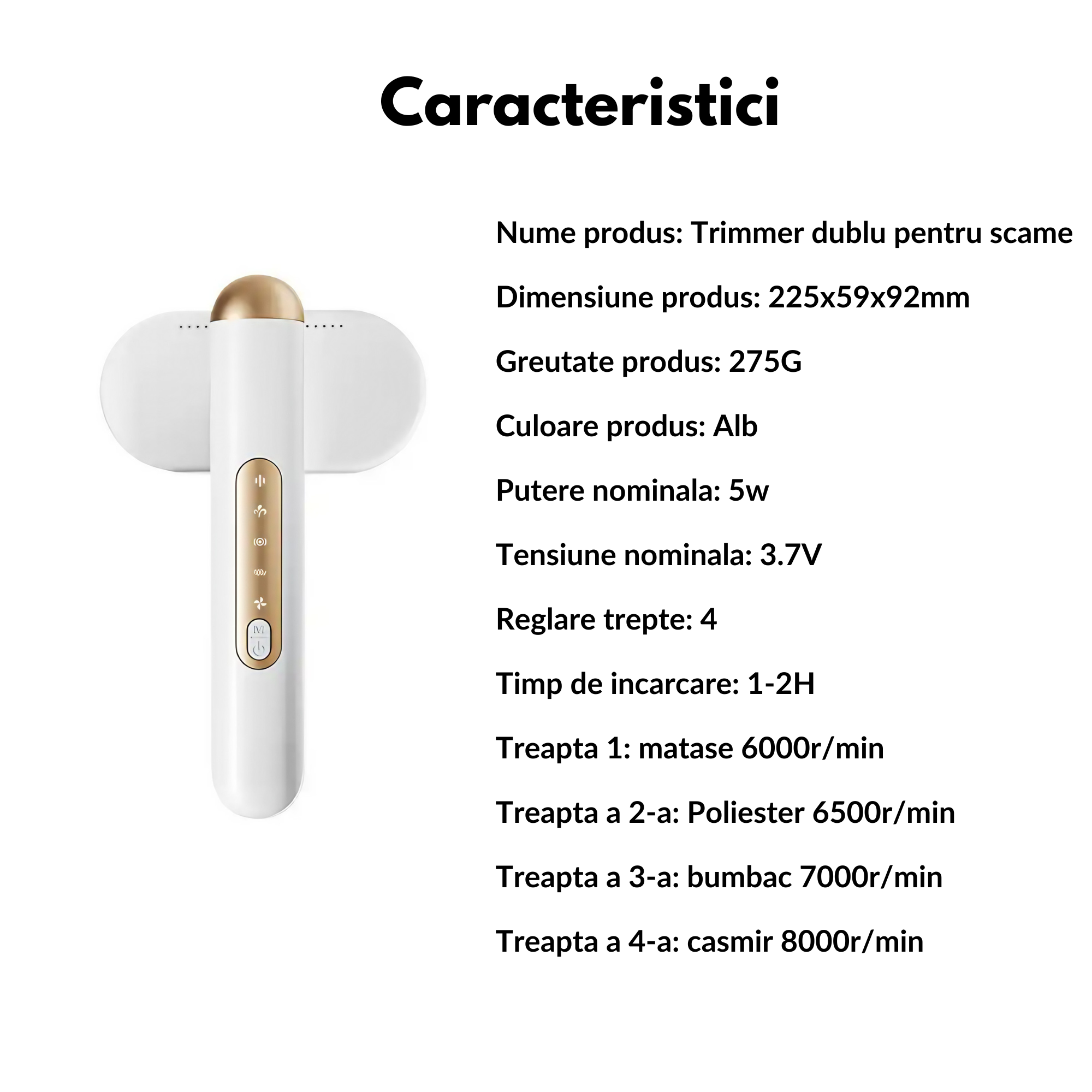 Caracteristici

Nume produs: Trimmer dublu pentru scame

Dimensiune produs: 225x59x92mm

Greutate produs: 275G

Culoare produs: Alb

Putere nominala: 5w

Tensiune nominala: 3.7V

Reglare trepte: 4

Timp de incarcare: 1-2H

Treapta 1: matase 6000r/min

Treapta a 2-a: Poliester 6500r/min

Treapta a 3-a: bumbac 7000r/min

Treapta a 4-a: casmir 8000r/min